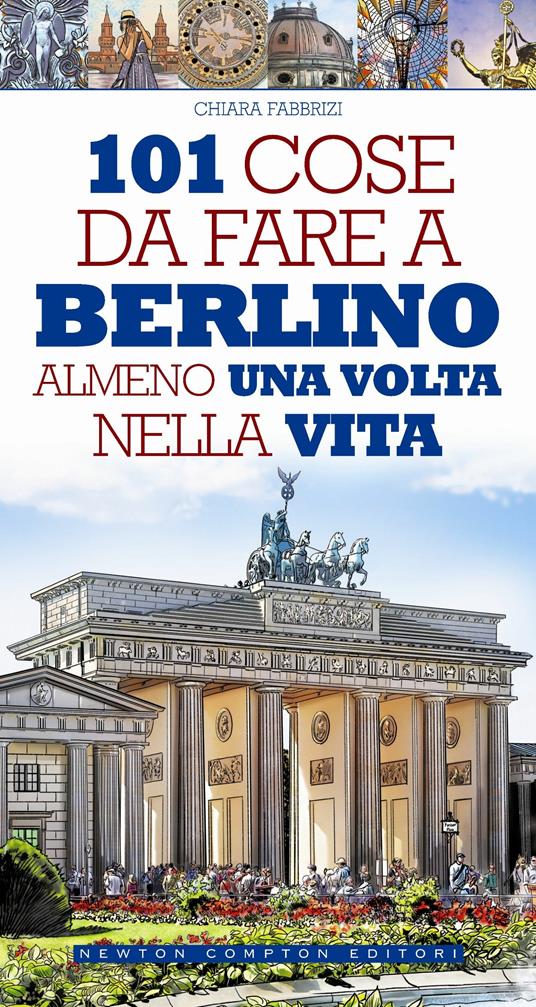 CHIARA FABBRIZI

101 COSE DA FARE A BERLINO ALMENO UNA VOLTA NELLA VITA

NEWTON COMPTON EDITORI